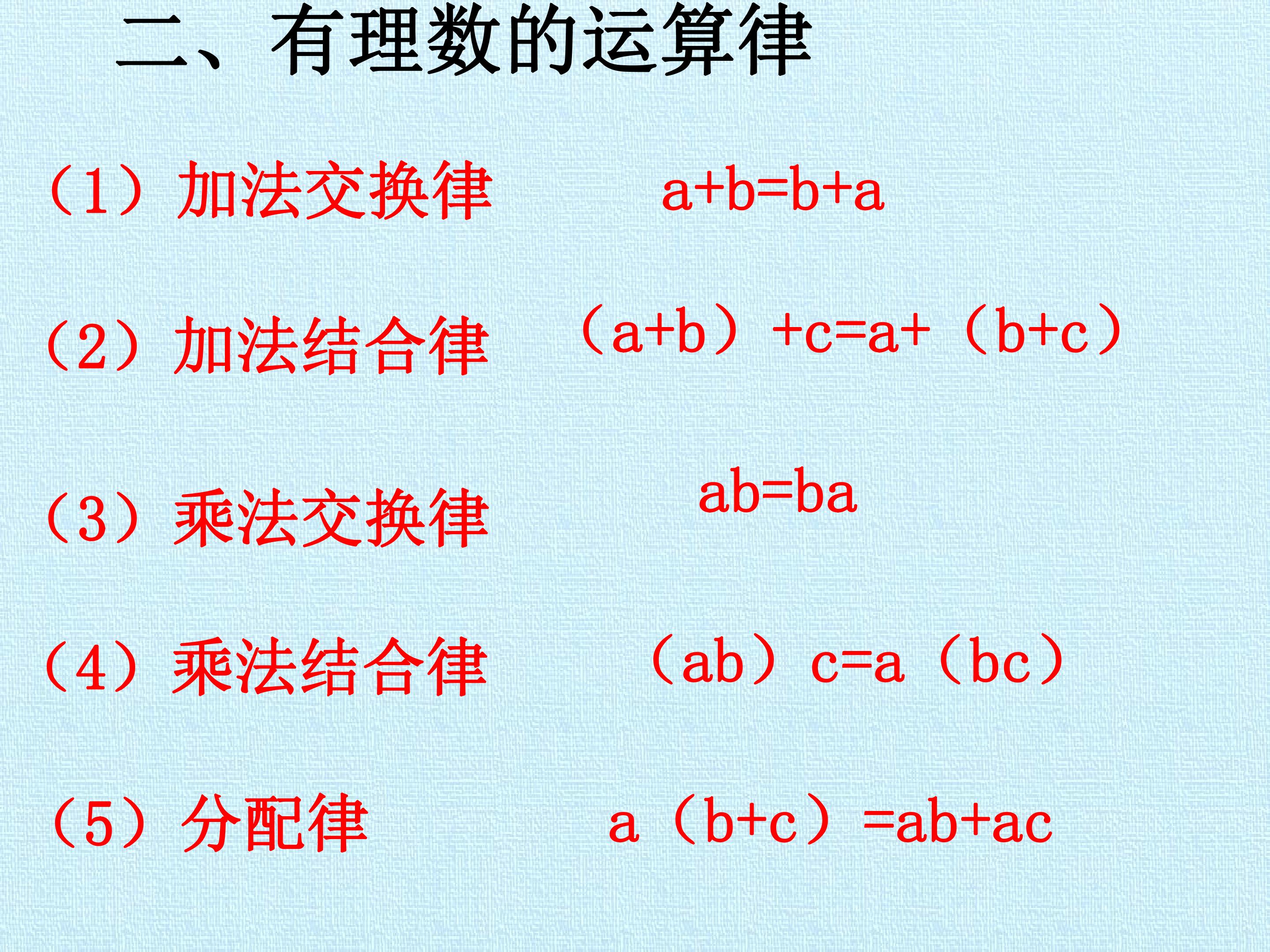 二、有理数的运算律

（1）加法交换律 $a+b=b+a$

（2）加法结合律 $(a+b)+c=a+(b+c)$

（3）乘法交换律 $ab=ba$

（4）乘法结合律 $(ab)c=a(bc)$

（5）分配律 $a(b+c)=ab+ac$